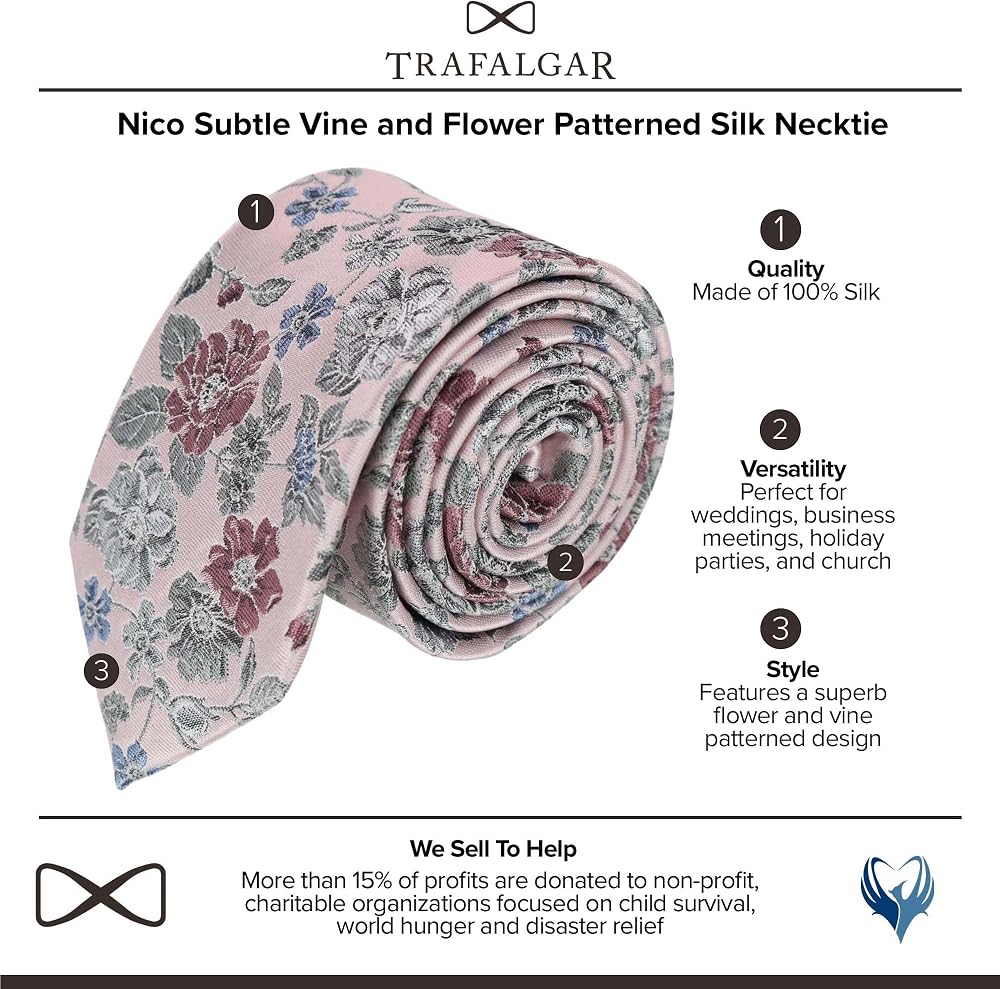 TRAFALGAR

Nico Subtle Vine and Flower Patterned Silk Necktie

1

2

3

1
Quality
Made of 100% Silk

2
Versatility
Perfect for weddings, business meetings, holiday parties, and church

3
Style
Features a superb flower and vine patterned design

We Sell To Help
More than 15% of profits are donated to non-profit, charitable organizations focused on child survival, world hunger and disaster relief